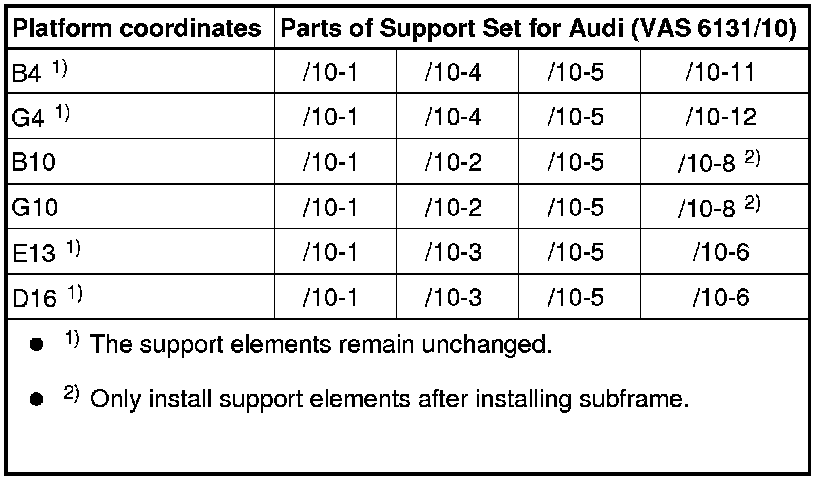 | Platform coordinates | Parts of Support Set for Audi (VAS 6131/10) | | | |
|---|---|---|---|---|
| B4 $^{1)}$ | /10-1 | /10-4 | /10-5 | /10-11 |
| G4 $^{1)}$ | /10-1 | /10-4 | /10-5 | /10-12 |
| B10 | /10-1 | /10-2 | /10-5 | /10-8 $^{2)}$ |
| G10 | /10-1 | /10-2 | /10-5 | /10-8 $^{2)}$ |
| E13 $^{1)}$ | /10-1 | /10-3 | /10-5 | /10-6 |
| D16 $^{1)}$ | /10-1 | /10-3 | /10-5 | /10-6 |

• $^{1)}$ The support elements remain unchanged.

• $^{2)}$ Only install support elements after installing subframe.